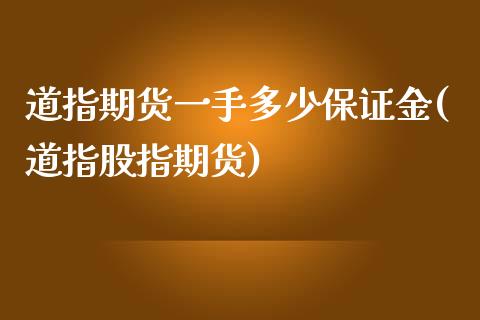 道指期货一手多少保证金(道指股指期货)